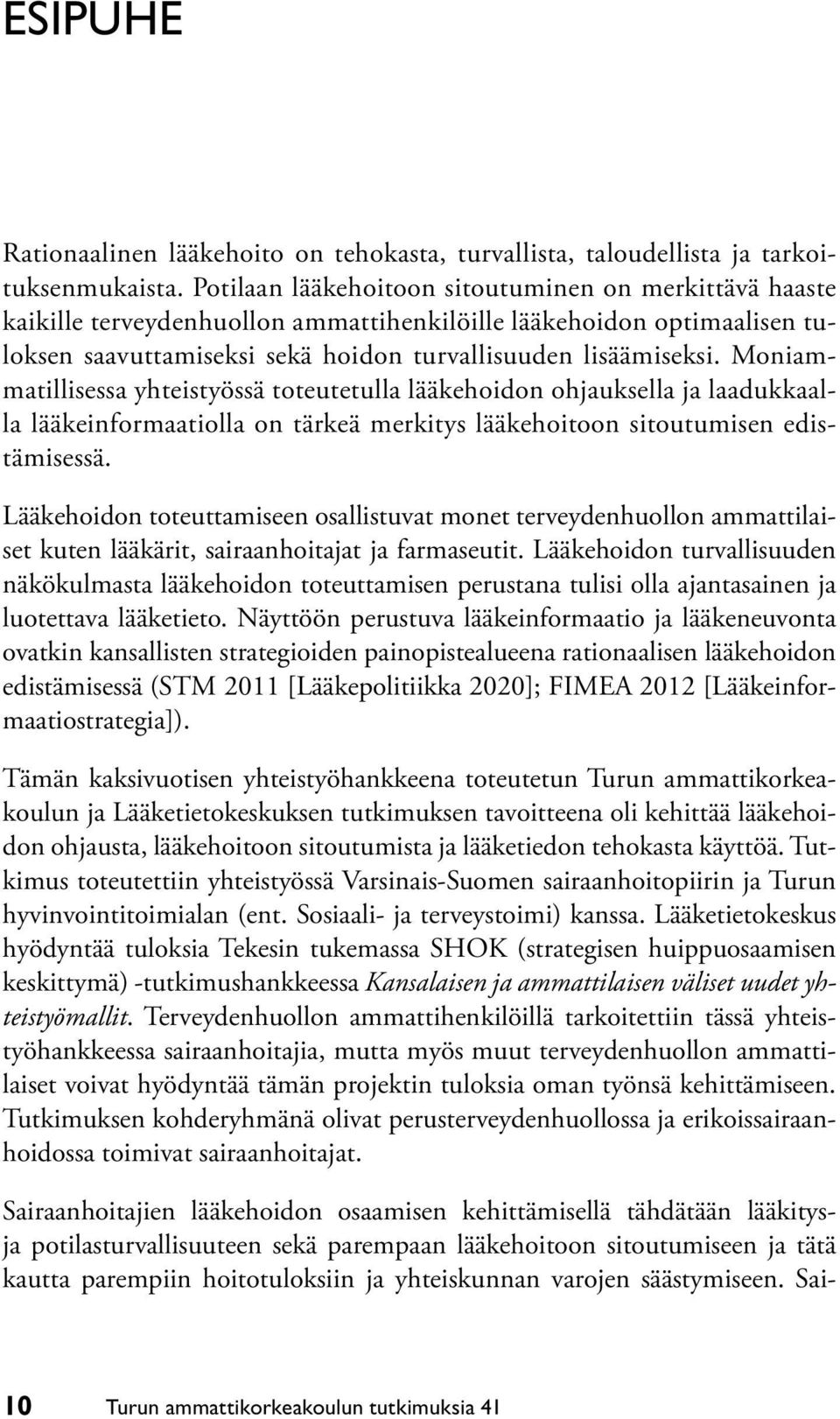 ESIPUHE

Rationaalinen lääkehoito on tehokasta, turvallista, taloudellista ja tarkoituksenmukaista. Potilaan lääkehoitoon sitoutuminen on merkittävä haaste kaikille terveydenhuollon ammattihenkilöille lääkehoidon optimaalisen tuloksen saavuttamiseksi sekä hoidon turvallisuuden lisäämiseksi. Moniammatillisessa yhteistyössä toteutetulla lääkehoidon ohjauksella ja laadukkaalla lääkeinformaatiolla on tärkeä merkitys lääkehoitoon sitoutumisen edistämisessä.

Lääkehoidon toteuttamiseen osallistuvat monet terveydenhuollon ammattilaiset kuten lääkärit, sairaanhoitajat ja farmaseutit. Lääkehoidon turvallisuuden näkökulmasta lääkehoidon toteuttamisen perustana tulisi olla ajantasainen ja luotettava lääketieto. Näyttöön perustuva lääkeinformaatio ja lääkeneuvonta ovatkin kansallisten strategioiden painopistealueena rationaalisen lääkehoidon edistämisessä (STM 2011 [Lääkepolitiikka 2020]; FIMEA 2012 [Lääkeinformaatiostrategia]).

Tämän kaksivuotisen yhteistyöhankkeena toteutetun Turun ammattikorkeakoulun ja Lääketietokeskuksen tutkimuksen tavoitteena oli kehittää lääkehoidon ohjausta, lääkehoitoon sitoutumista ja lääketiedon tehokasta käyttöä. Tutkimus toteutettiin yhteistyössä Varsinais-Suomen sairaanhoitopiirin ja Turun hyvinvointitoimialan (ent. Sosiaali- ja terveystoimi) kanssa. Lääketietokeskus hyödyntää tuloksia Tekesin tukemassa SHOK (strategisen huippuosaamisen keskittymä) -tutkimushankkeessa Kansalaisen ja ammattilaisen väliset uudet yhteistyömallit. Terveydenhuollon ammattihenkilöillä tarkoitettiin tässä yhteistyöhankkeessa sairaanhoitajia, mutta myös muut terveydenhuollon ammattilaiset voivat hyödyntää tämän projektin tuloksia oman työnsä kehittämiseen. Tutkimuksen kohderyhmänä olivat perusterveydenhuollossa ja erikoissairaanhoidossa toimivat sairaanhoitajat.

Sairaanhoitajien lääkehoidon osaamisen kehittämisellä tähdätään lääkitys- ja potilasturvallisuuteen sekä parempaan lääkehoitoon sitoutumiseen ja tätä kautta parempiin hoitotuloksiin ja yhteiskunnan varojen säästymiseen. Sai-

10 Turun ammattikorkeakoulun tutkimuksia 41